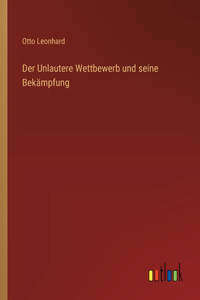 Otto Leonhard

Der Unlautere Wettbewerb und seine Bekämpfung

outlook